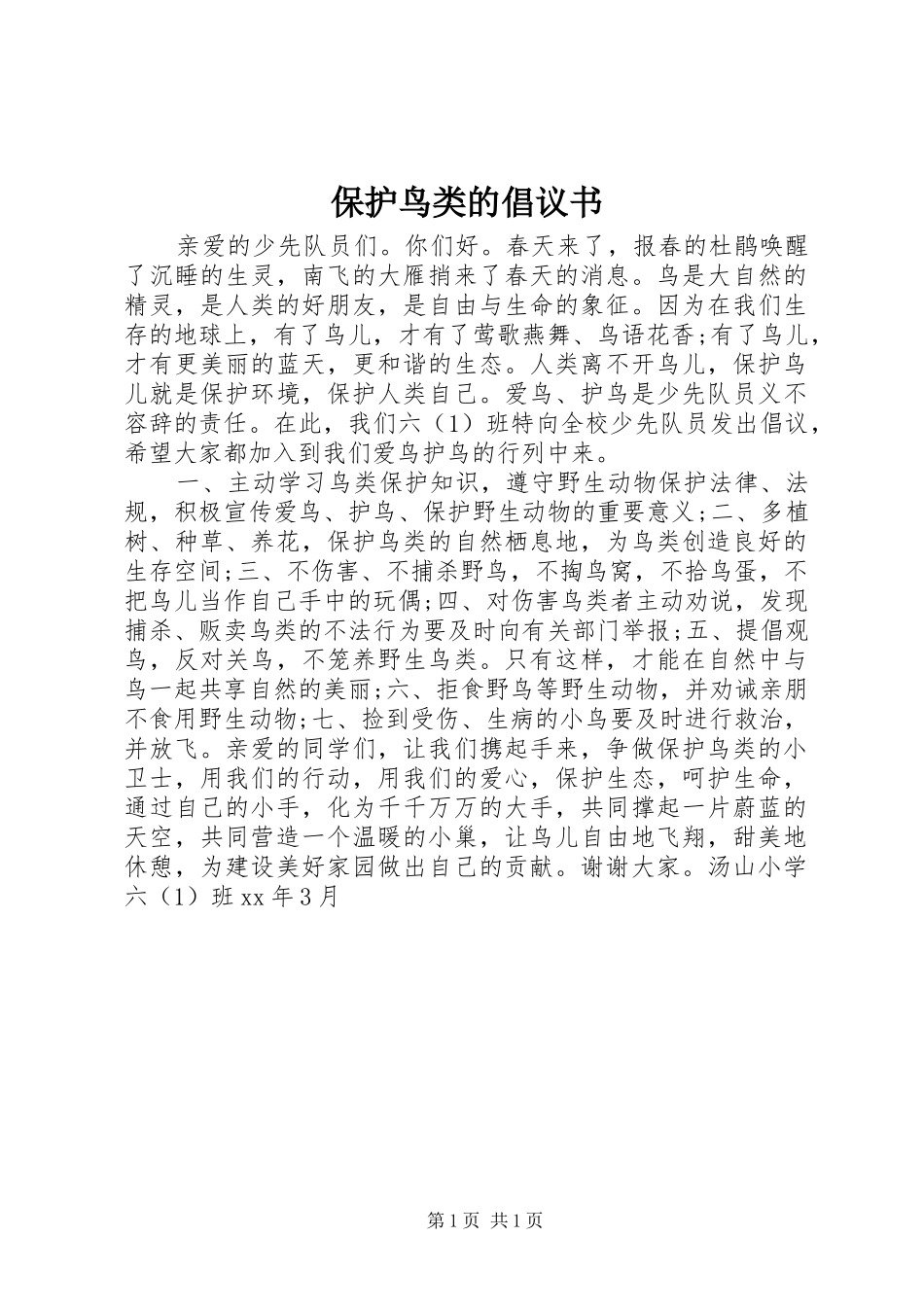 保护鸟类的倡议书

亲爱的少先队员们。你们好。春天来了，报春的杜鹃唤醒了沉睡的生灵，南飞的大雁捎来了春天的消息。鸟是大自然的精灵，是人类的好朋友，是自由与生命的象征。因为在我们生存的地球上，有了鸟儿，才有了莺歌燕舞、鸟语花香;有了鸟儿，才有更美丽的蓝天，更和谐的生态。人类离不开鸟儿，保护鸟儿就是保护环境，保护人类自己。爱鸟、护鸟是少先队员义不容辞的责任。在此，我们六（1）班特向全校少先队员发出倡议，希望大家都加入到我们爱鸟护鸟的行列中来。

一、主动学习鸟类保护知识，遵守野生动物保护法律、法规，积极宣传爱鸟、护鸟、保护野生动物的重要意义;二、多植树、种草、养花，保护鸟类的自然栖息地，为鸟类创造良好的生存空间;三、不伤害、不捕杀野鸟，不掏鸟窝，不拾鸟蛋，不把鸟儿当作自己手中的玩偶;四、对伤害鸟类者主动劝说，发现捕杀、贩卖鸟类的不法行为要及时向有关部门举报;五、提倡观鸟，反对关鸟，不笼养野生鸟类。只有这样，才能在自然中与鸟一起共享自然的美丽;六、拒食野鸟等野生动物，并劝诫亲朋不食用野生动物;七、捡到受伤、生病的小鸟要及时进行救治，并放飞。亲爱的同学们，让我们携起手来，争做保护鸟类的小卫士，用我们的行动，用我们的爱心，保护生态，呵护生命，通过自己的小手，化为千千万万的大手，共同撑起一片蔚蓝的天空，共同营造一个温暖的小巢，让鸟儿自由地飞翔，甜美地休憩，为建设美好家园做出自己的贡献。谢谢大家。汤山小学六（1）班 xx 年 3 月

第 1 页 共 1 页